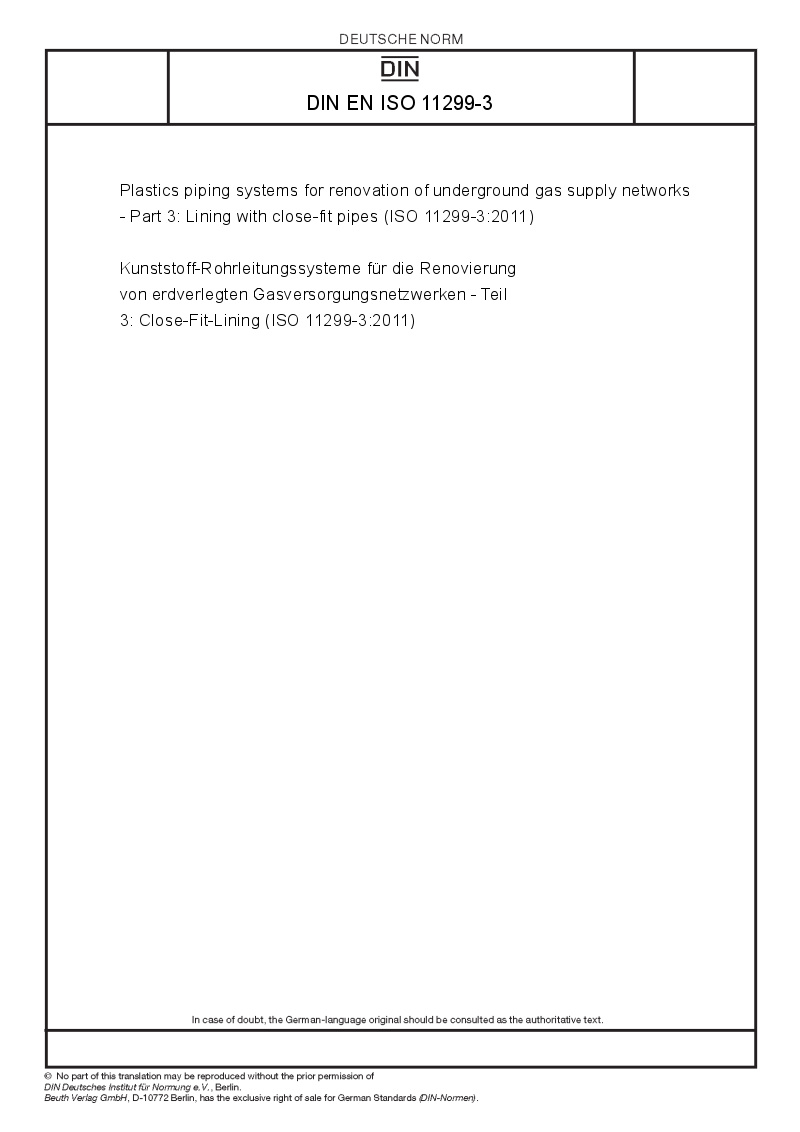 DEUTSCHE NORM

DIN

DIN EN ISO 11299-3

Plastics piping systems for renovation of underground gas supply networks - Part 3: Lining with close-fit pipes (ISO 11299-3:2011)

Kunststoff-Rohrleitungssysteme für die Renovierung von erdverlegten Gasversorgungsnetzwerken - Teil 3: Close-Fit-Lining (ISO 11299-3:2011)

In case of doubt, the German-language original should be consulted as the authoritative text.

© No part of this translation may be reproduced without the prior permission of DIN Deutsches Institut für Normung e.V., Berlin.
Beuth Verlag GmbH, D-10772 Berlin, has the exclusive right of sale for German Standards (DIN-Normen).